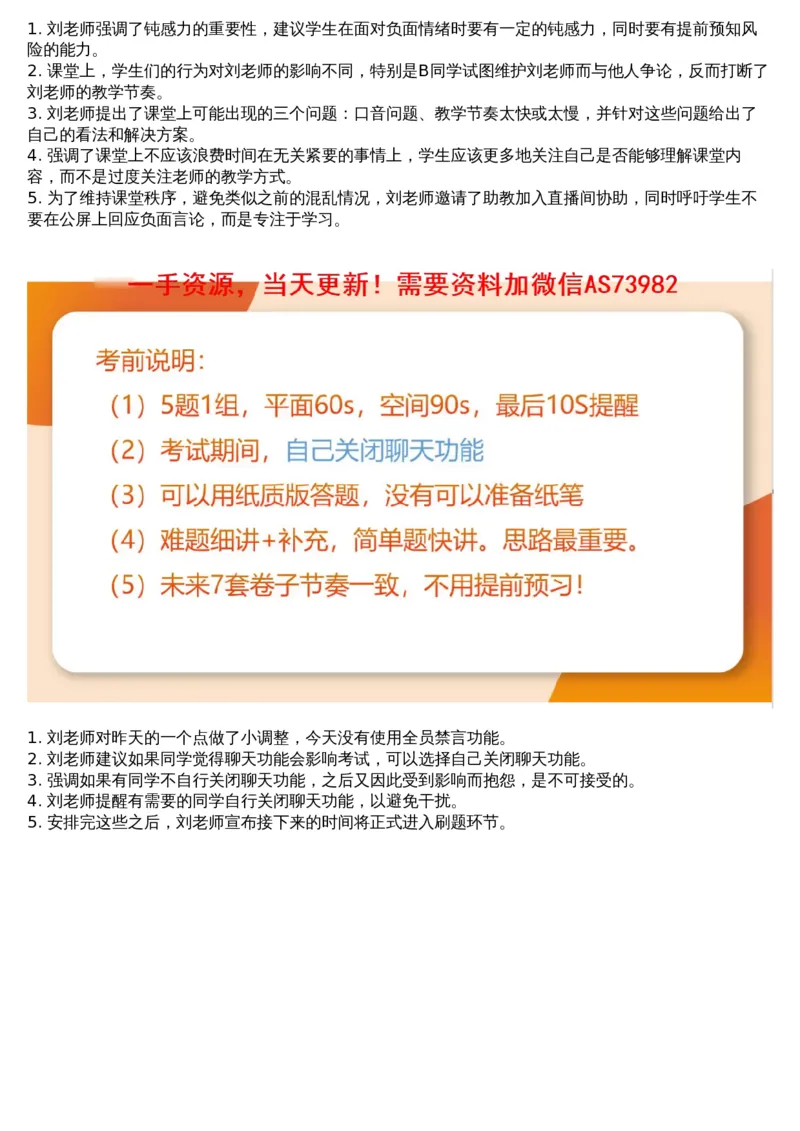 1. 刘老师强调了钝感力的重要性，建议学生在面对负面情绪时要有一定的钝感力，同时要有提前预知风险的能力。
2. 课堂上，学生们的行为对刘老师的影响不同，特别是B同学试图维护刘老师而与他人争论，反而打断了刘老师的教学节奏。
3. 刘老师提出了课堂上可能出现的三个问题：口音问题、教学节奏太快或太慢，并针对这些问题给出了自己的看法和解决方案。
4. 强调了课堂上不应该浪费时间在无关紧要的事情上，学生应该更多地关注自己是否能够理解课堂内容，而不是过度关注老师的教学方式。
5. 为了维持课堂秩序，避免类似之前的混乱情况，刘老师邀请了助教加入直播间协助，同时呼吁学生不要在公屏上回应负面言论，而是专注于学习。

一手资源，当天更新！需要资料加微信AS73982

考前说明：
（1）5题1组，平面60s，空间90s，最后10S提醒
（2）考试期间，自己关闭聊天功能
（3）可以用纸质版答题，没有可以准备纸笔
（4）难题细讲+补充，简单题快讲。思路最重要。
（5）未来7套卷子节奏一致，不用提前预习！

1. 刘老师对昨天的一个点做了小调整，今天没有使用全员禁言功能。
2. 刘老师建议如果同学觉得聊天功能会影响考试，可以选择自己关闭聊天功能。
3. 强调如果有同学不自行关闭聊天功能，之后又因此受到影响而抱怨，是不可接受的。
4. 刘老师提醒有需要的同学自行关闭聊天功能，以避免干扰。
5. 安排完这些之后，刘老师宣布接下来的时间将正式进入刷题环节。